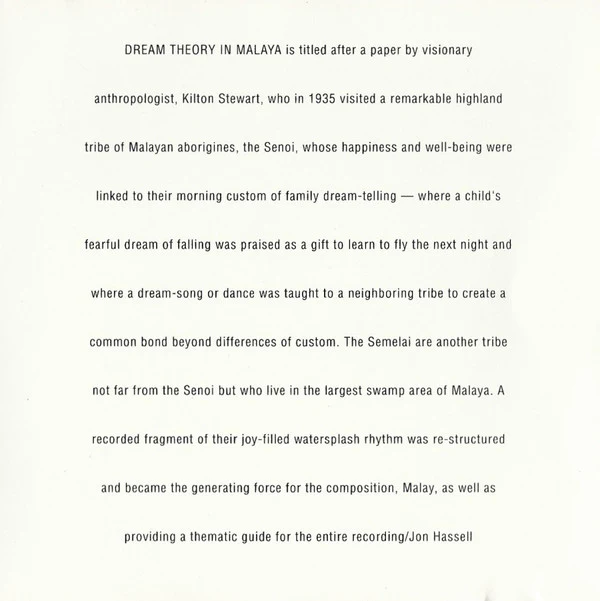 DREAM THEORY IN MALAYA is titled after a paper by visionary anthropologist, Kilton Stewart, who in 1935 visited a remarkable highland tribe of Malayan aborigines, the Senoi, whose happiness and well-being were linked to their morning custom of family dream-telling — where a child's fearful dream of falling was praised as a gift to learn to fly the next night and where a dream-song or dance was taught to a neighboring tribe to create a common bond beyond differences of custom. The Semelai are another tribe not far from the Senoi but who live in the largest swamp area of Malaya. A recorded fragment of their joy-filled watersplash rhythm was re-structured and became the generating force for the composition, Malay, as well as providing a thematic guide for the entire recording/Jon Hassell